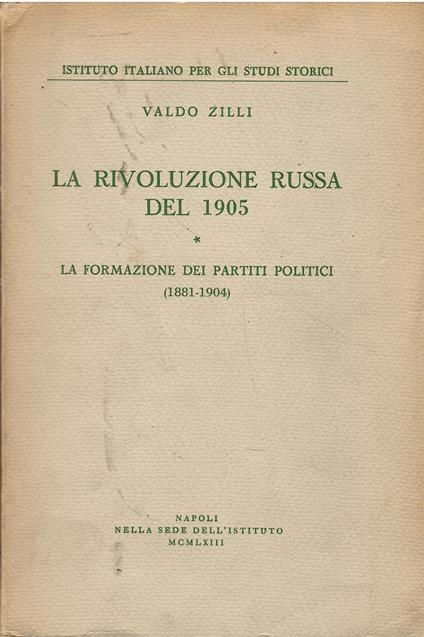 ISTITUTO ITALIANO PER GLI STUDI STORICI

VALDO ZILLI

LA RIVOLUZIONE RUSSA DEL 1905

*

LA FORMAZIONE DEI PARTITI POLITICI (1881-1904)

NAPOLI
NELLA SEDE DELL'ISTITUTO
MCMLXIII